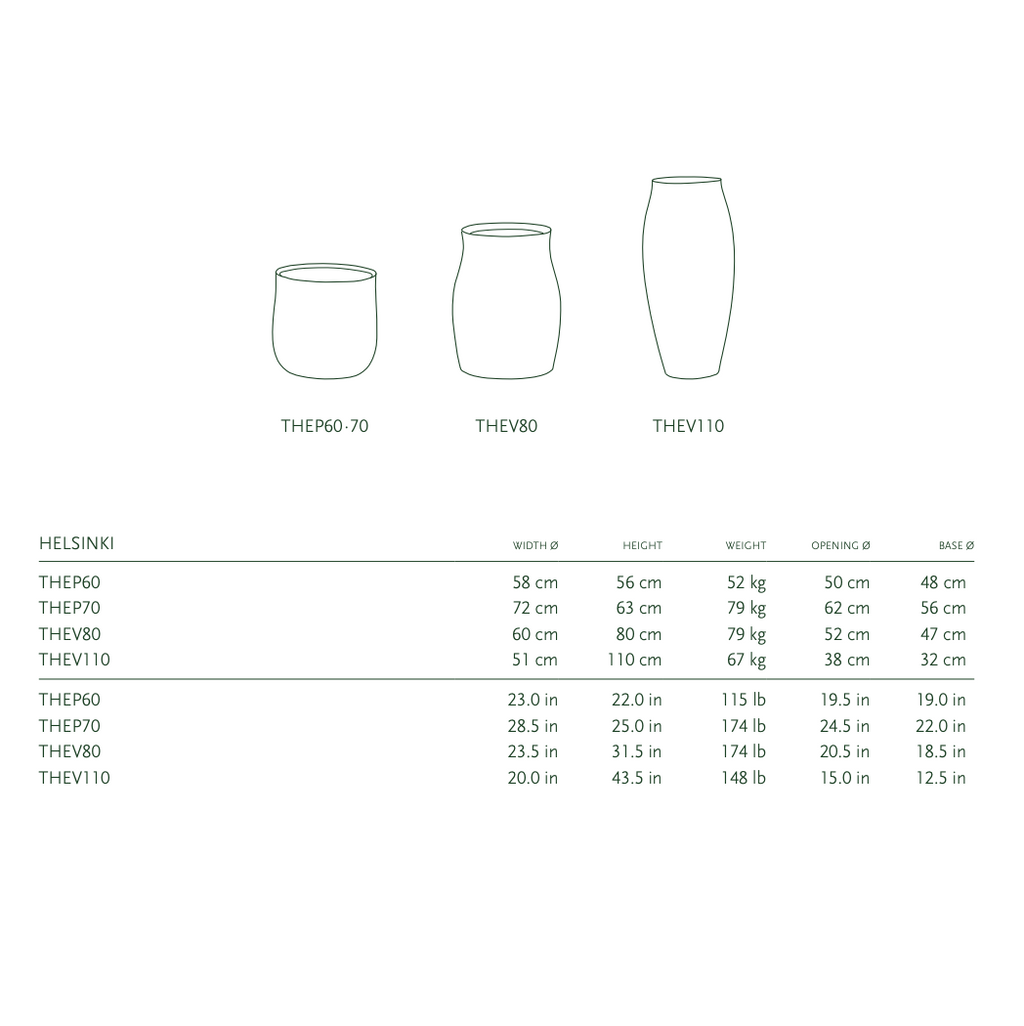 THEP60·70

THEV80

THEV110

| HELSINKI | WIDTH Ø | HEIGHT | WEIGHT | OPENING Ø | BASE Ø |
|---|---|---|---|---|---|
| THEP60 | 58 cm | 56 cm | 52 kg | 50 cm | 48 cm |
| THEP70 | 72 cm | 63 cm | 79 kg | 62 cm | 56 cm |
| THEV80 | 60 cm | 80 cm | 79 kg | 52 cm | 47 cm |
| THEV110 | 51 cm | 110 cm | 67 kg | 38 cm | 32 cm |
| THEP60 | 23.0 in | 22.0 in | 115 lb | 19.5 in | 19.0 in |
| THEP70 | 28.5 in | 25.0 in | 174 lb | 24.5 in | 22.0 in |
| THEV80 | 23.5 in | 31.5 in | 174 lb | 20.5 in | 18.5 in |
| THEV110 | 20.0 in | 43.5 in | 148 lb | 15.0 in | 12.5 in |